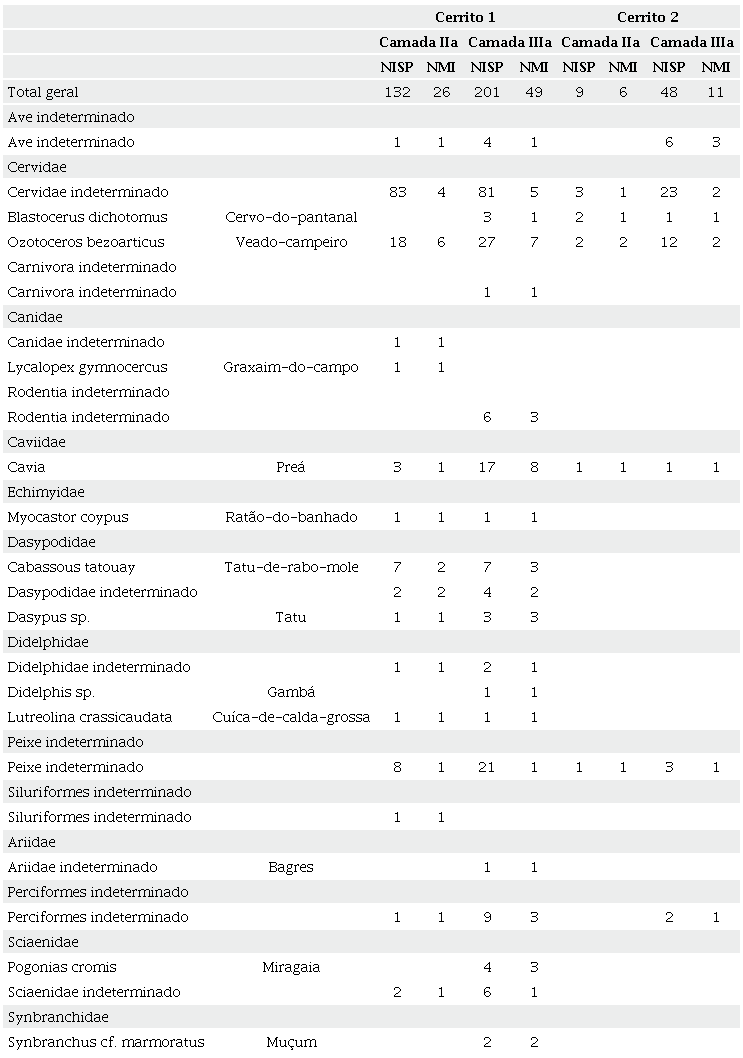 | | | Cerrito 1 | | | | Cerrito 2 | | | |
|---|---|---|---|---|---|---|---|---|---|
| | | Camada IIa | | Camada IIIa | | Camada IIa | | Camada IIIa | |
| | | NISP | NMI | NISP | NMI | NISP | NMI | NISP | NMI |
| Total geral | | 132 | 26 | 201 | 49 | 9 | 6 | 48 | 11 |
| Ave indeterminado | | | | | | | | | |
| Ave indeterminado | | 1 | 1 | 4 | 1 | | | 6 | 3 |
| Cervidae | | | | | | | | | |
| Cervidae indeterminado | | 83 | 4 | 81 | 5 | 3 | 1 | 23 | 2 |
| Blastocerus dichotomus | Cervo-do-pantanal | | | 3 | 1 | 2 | 1 | 1 | 1 |
| Ozotoceros bezoarticus | Veado-campeiro | 18 | 6 | 27 | 7 | 2 | 2 | 12 | 2 |
| Carnivora indeterminado | | | | | | | | | |
| Carnivora indeterminado | | | | 1 | 1 | | | | |
| Canidae | | | | | | | | | |
| Canidae indeterminado | | 1 | 1 | | | | | | |
| Lycalopex gymnocercus | Graxaim-do-campo | 1 | 1 | | | | | | |
| Rodentia indeterminado | | | | | | | | | |
| Rodentia indeterminado | | | | 6 | 3 | | | | |
| Caviidae | | | | | | | | | |
| Cavia | Preá | 3 | 1 | 17 | 8 | 1 | 1 | 1 | 1 |
| Echimyidae | | | | | | | | | |
| Myocastor coypus | Ratão-do-banhado | 1 | 1 | 1 | 1 | | | | |
| Dasypodidae | | | | | | | | | |
| Cabassous tatouay | Tatu-de-rabo-mole | 7 | 2 | 7 | 3 | | | | |
| Dasypodidae indeterminado | | 2 | 2 | 4 | 2 | | | | |
| Dasypus sp. | Tatu | 1 | 1 | 3 | 3 | | | | |
| Didelphidae | | | | | | | | | |
| Didelphidae indeterminado | | 1 | 1 | 2 | 1 | | | | |
| Didelphis sp. | Gambá | | | 1 | 1 | | | | |
| Lutreolina crassicaudata | Cuíca-de-calda-grossa | 1 | 1 | 1 | 1 | | | | |
| Peixe indeterminado | | | | | | | | | |
| Peixe indeterminado | | 8 | 1 | 21 | 1 | 1 | 1 | 3 | 1 |
| Siluriformes indeterminado | | | | | | | | | |
| Siluriformes indeterminado | | 1 | 1 | | | | | | |
| Ariidae | | | | | | | | | |
| Ariidae indeterminado | Bagres | | | 1 | 1 | | | | |
| Perciformes indeterminado | | | | | | | | | |
| Perciformes indeterminado | | 1 | 1 | 9 | 3 | | | 2 | 1 |
| Sciaenidae | | | | | | | | | |
| Pogonias cromis | Miragaia | | | 4 | 3 | | | | |
| Sciaenidae indeterminado | | 2 | 1 | 6 | 1 | | | | |
| Synbranchidae | | | | | | | | | |
| Synbranchus cf. marmoratus | Muçum | | | 2 | 2 | | | | |